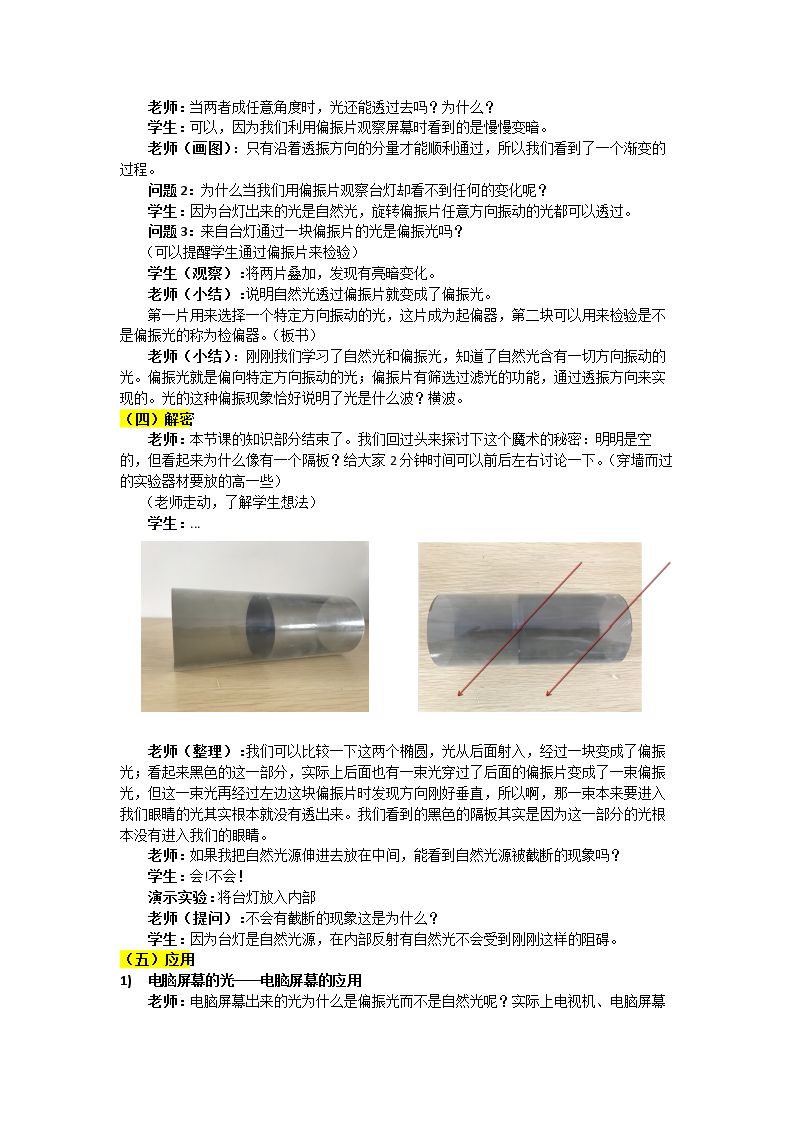 老师：当两者成任意角度时，光还能透过去吗？为什么？

学生：可以，因为我们利用偏振片观察屏幕时看到的是慢慢变暗。

老师（画图）：只有沿着透振方向的分量才能顺利通过，所以我们看到了一个渐变的过程。

问题 2：为什么当我们用偏振片观察台灯却看不到任何的变化呢？

学生：因为台灯出来的光是自然光，旋转偏振片任意方向振动的光都可以透过。

问题 3：来自台灯通过一块偏振片的光是偏振光吗？

（可以提醒学生通过偏振片来检验）

学生（观察）：将两片叠加，发现有亮暗变化。

老师（小结）：说明自然光透过偏振片就变成了偏振光。

第一片用来选择一个特定方向振动的光，这片成为起偏器，第二块可以用来检验是不是偏振光的称为检偏器。（板书）

老师（小结）：刚刚我们学习了自然光和偏振光，知道了自然光含有一切方向振动的光。偏振光就是偏向特定方向振动的光；偏振片有筛选过滤光的功能，通过透振方向来实现的。光的这种偏振现象恰好说明了光是什么波？横波。

（四）解密

老师：本节课的知识部分结束了。我们回过头来探讨下这个魔术的秘密：明明是空的，但看起来为什么像有一个隔板？给大家 2 分钟时间可以前后左右讨论一下。（穿墙而过的实验器材要放的高一些）

（老师走动，了解学生想法）

学生：...

老师（整理）：我们可以比较一下这两个椭圆，光从后面射入，经过一块变成了偏振光；看起来黑色的这一部分，实际上后面也有一束光穿过了后面的偏振片变成了一束偏振光，但这一束光再经过左边这块偏振片时发现方向刚好垂直，所以啊，那一束本来要进入我们眼睛的光其实根本就没有透出来。我们看到的黑色的隔板其实是因为这一部分的光根本没有进入我们的眼睛。

老师：如果我把自然光源伸进去放在中间，能看到自然光源被截断的现象吗？

学生：会!不会!

演示实验：将台灯放入内部

老师（提问）：不会有截断的现象这是为什么？

学生：因为台灯是自然光源，在内部反射有自然光不会受到刚刚这样的阻碍。

（五）应用

1) 电脑屏幕的光——电脑屏幕的应用

老师：电脑屏幕出来的光为什么是偏振光而不是自然光呢？实际上电视机、电脑屏幕